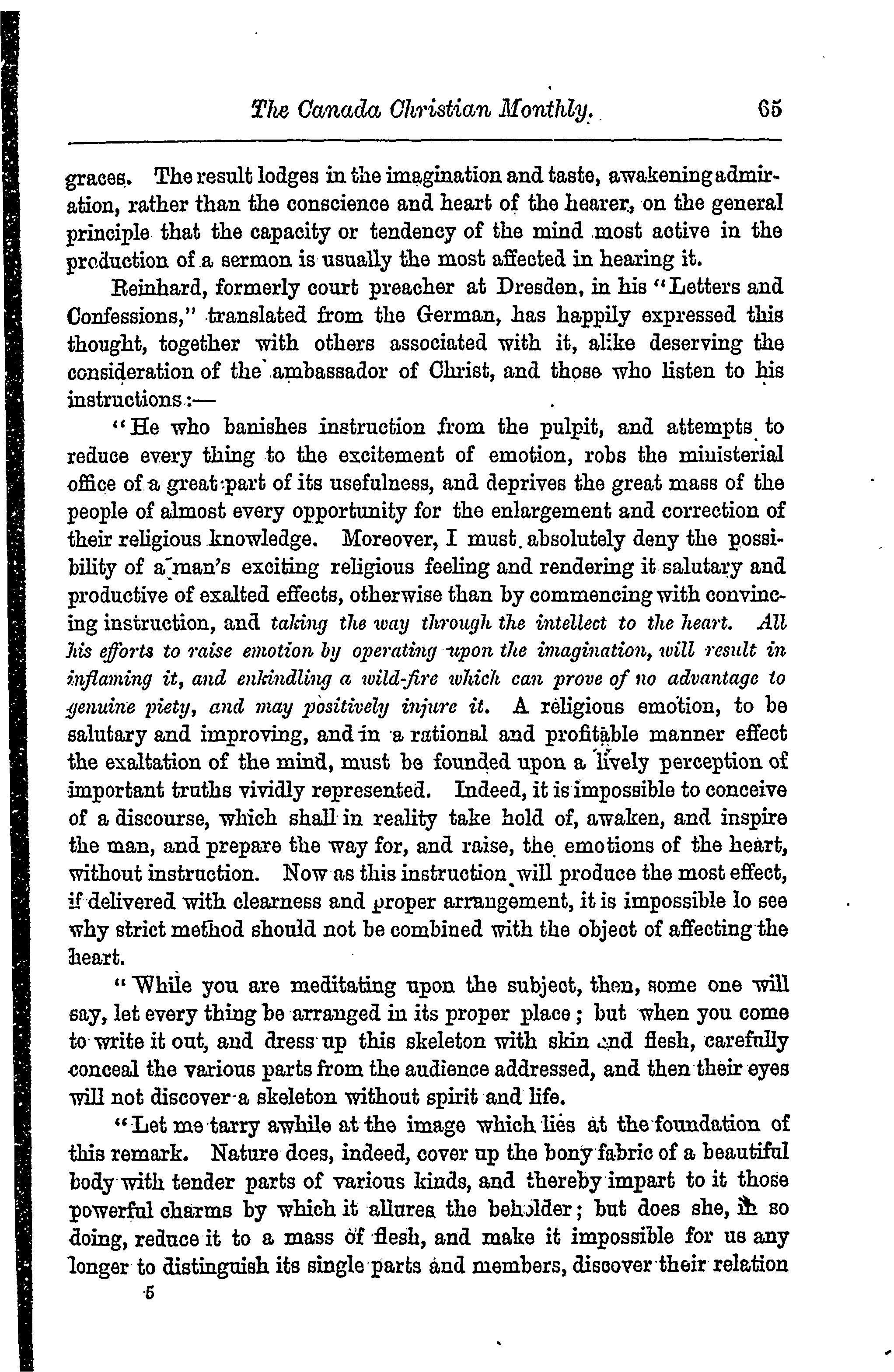 The Canada Christian Monthly. 65

graces. The result lodges in the imagination and taste, awakening admiration, rather than the conscience and heart of the hearer, on the general principle that the capacity or tendency of the mind most active in the production of a sermon is usually the most affected in hearing it.

Reinhard, formerly court preacher at Dresden, in his "Letters and Confessions," translated from the German, has happily expressed this thought, together with others associated with it, alike deserving the consideration of the ambassador of Christ, and those who listen to his instructions:—

"He who banishes instruction from the pulpit, and attempts to reduce every thing to the excitement of emotion, robs the ministerial office of a great part of its usefulness, and deprives the great mass of the people of almost every opportunity for the enlargement and correction of their religious knowledge. Moreover, I must absolutely deny the possibility of a man's exciting religious feeling and rendering it salutary and productive of exalted effects, otherwise than by commencing with convincing instruction, and taking the way through the intellect to the heart. All his efforts to raise emotion by operating upon the imagination, will result in inflaming it, and enkindling a wild-fire which can prove of no advantage to genuine piety, and may positively injure it. A religious emotion, to be salutary and improving, and in a rational and profitable manner effect the exaltation of the mind, must be founded upon a lively perception of important truths vividly represented. Indeed, it is impossible to conceive of a discourse, which shall in reality take hold of, awaken, and inspire the man, and prepare the way for, and raise, the emotions of the heart, without instruction. Now as this instruction will produce the most effect, if delivered with clearness and proper arrangement, it is impossible lo see why strict method should not be combined with the object of affecting the heart.

"While you are meditating upon the subject, then, some one will say, let every thing be arranged in its proper place; but when you come to write it out, and dress up this skeleton with skin and flesh, carefully conceal the various parts from the audience addressed, and then their eyes will not discover a skeleton without spirit and life.

"Let me tarry awhile at the image which lies at the foundation of this remark. Nature does, indeed, cover up the bony fabric of a beautiful body with tender parts of various kinds, and thereby impart to it those powerful charms by which it allures the beholder; but does she, in so doing, reduce it to a mass of flesh, and make it impossible for us any longer to distinguish its single parts and members, discover their relation

5